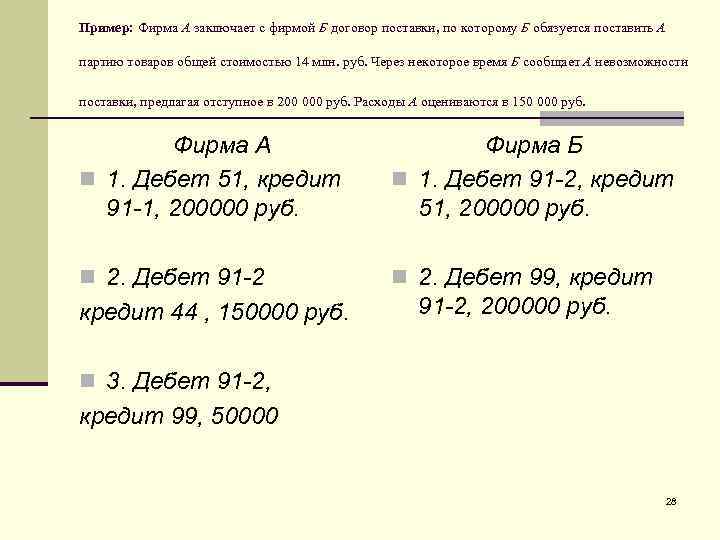 Пример: Фирма А заключает с фирмой Б договор поставки, по которому Б обязуется поставить А партию товаров общей стоимостью 14 млн. руб. Через некоторое время Б сообщает А невозможности поставки, предлагая отступное в 200 000 руб. Расходы А оцениваются в 150 000 руб.

Фирма А

1. Дебет 51, кредит 91-1, 200000 руб.

2. Дебет 91-2 кредит 44 , 150000 руб.

3. Дебет 91-2, кредит 99, 50000

Фирма Б

1. Дебет 91-2, кредит 51, 200000 руб.

2. Дебет 99, кредит 91-2, 200000 руб.

28